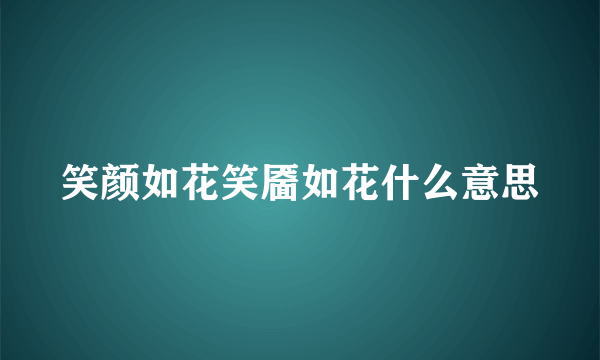 笑颜如花笑靥如花什么意思